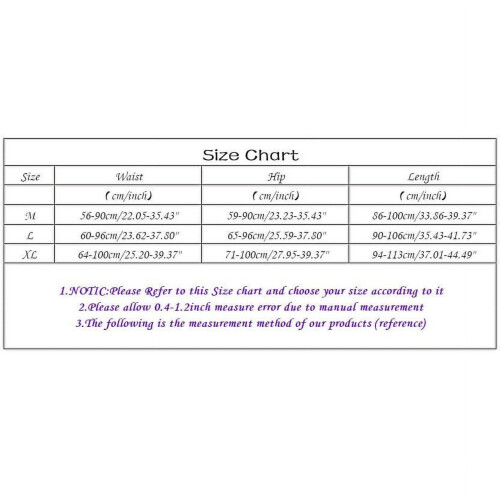 Size Chart

| Size | Waist | Hip | Length |
|---|---|---|---|
| | (cm/inch) | (cm/inch) | (cm/inch) |
| M | 56-90cm/22.05-35.43" | 59-90cm/23.23-35.43" | 86-100cm/33.86-39.37" |
| L | 60-96cm/23.62-37.80" | 65-96cm/25.59-37.80" | 90-106cm/35.43-41.73" |
| XL | 64-100cm/25.20-39.37" | 71-100cm/27.95-39.37" | 94-113cm/37.01-44.49" |

1.NOTIC:Please Refer to this Size chart and choose your size according to it
2.Please allow 0.4-1.2inch measure error due to manual measurement
3.The following is the measurement method of our products (reference)